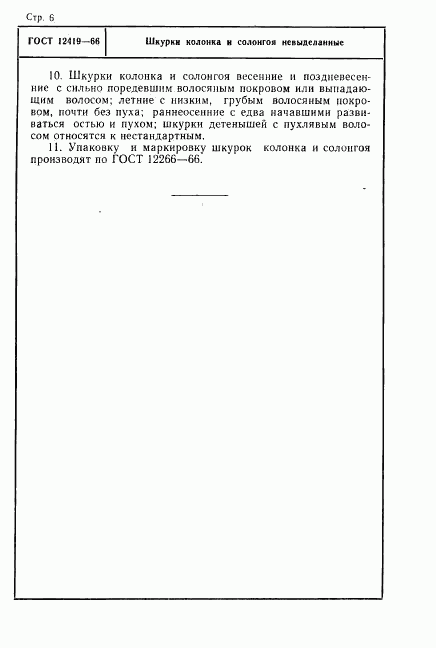 Стр. 6

ГОСТ 12419—66

Шкурки колонка и солонгоя невыделанные

10. Шкурки колонка и солонгоя весенние и поздневесенние с сильно поредевшим волосяным покровом или выпадающим волосом; летние с низким, грубым волосяным покровом, почти без пуха; раннеосенние с едва начавшими развиваться остью и пухом; шкурки детенышей с пухлявым волосом относятся к нестандартным.

11. Упаковку и маркировку шкурок колонка и солонгоя производят по ГОСТ 12266—66.